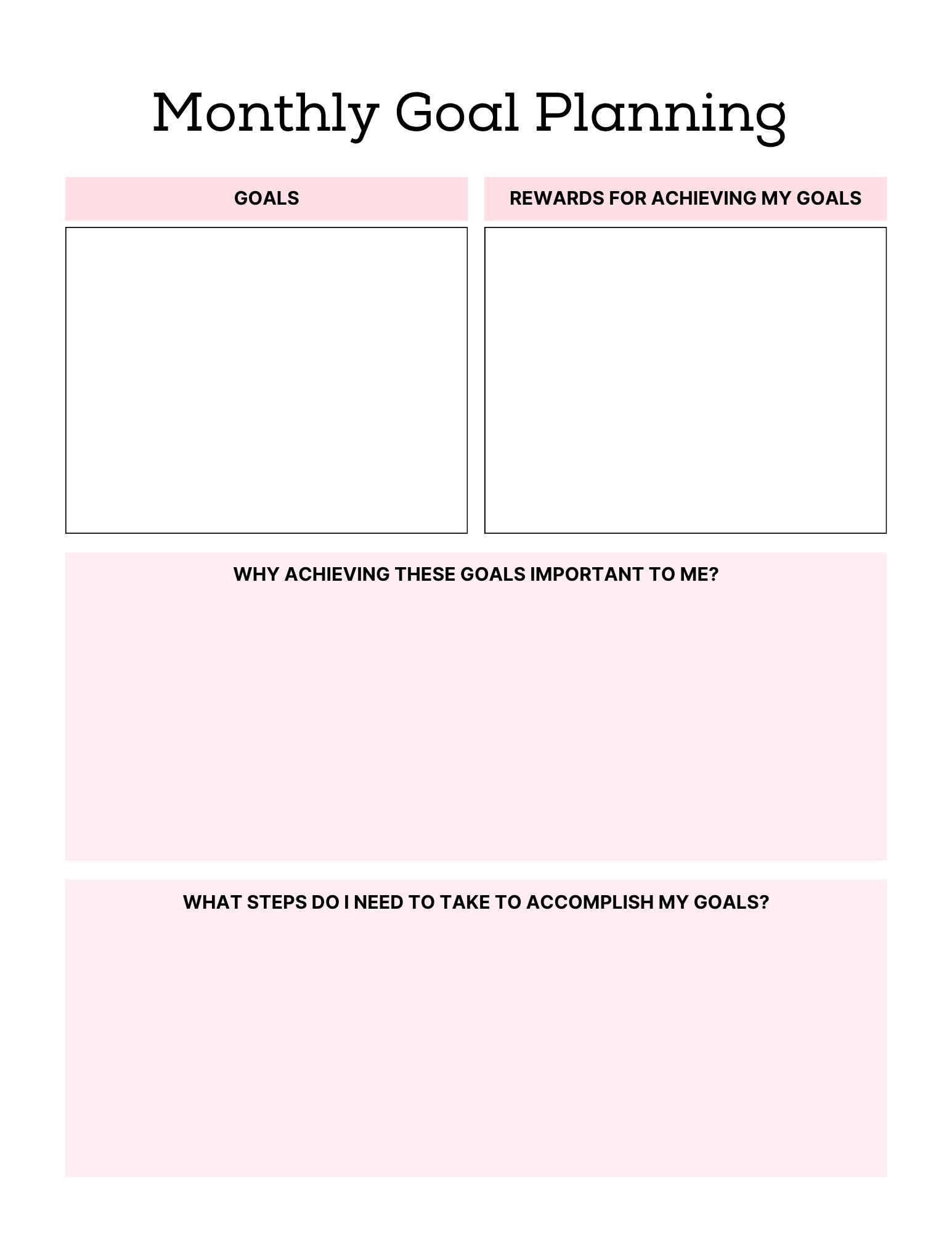 Monthly Goal Planning

GOALS

REWARDS FOR ACHIEVING MY GOALS

WHY ACHIEVING THESE GOALS IMPORTANT TO ME?

WHAT STEPS DO I NEED TO TAKE TO ACCOMPLISH MY GOALS?